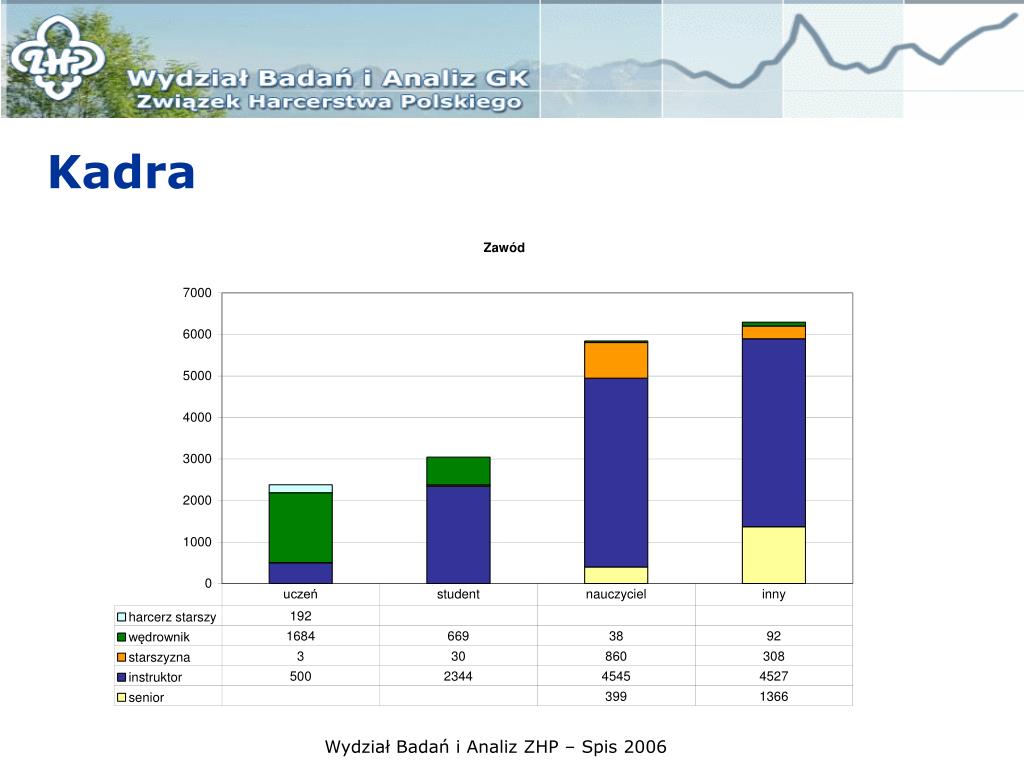 ZHP

Wydział Badań i Analiz GK
Związek Harcerstwa Polskiego

Kadra

Zawód

7000
6000
5000
4000
3000
2000
1000
0

| | uczeń | student | nauczyciel | inny |
|---|---|---|---|---|
| harcerz starszy | 192 | | | |
| wędrownik | 1684 | 669 | 38 | 92 |
| starszyzna | 3 | 30 | 860 | 308 |
| instruktor | 500 | 2344 | 4545 | 4527 |
| senior | | | 399 | 1366 |

Wydział Badań i Analiz ZHP – Spis 2006